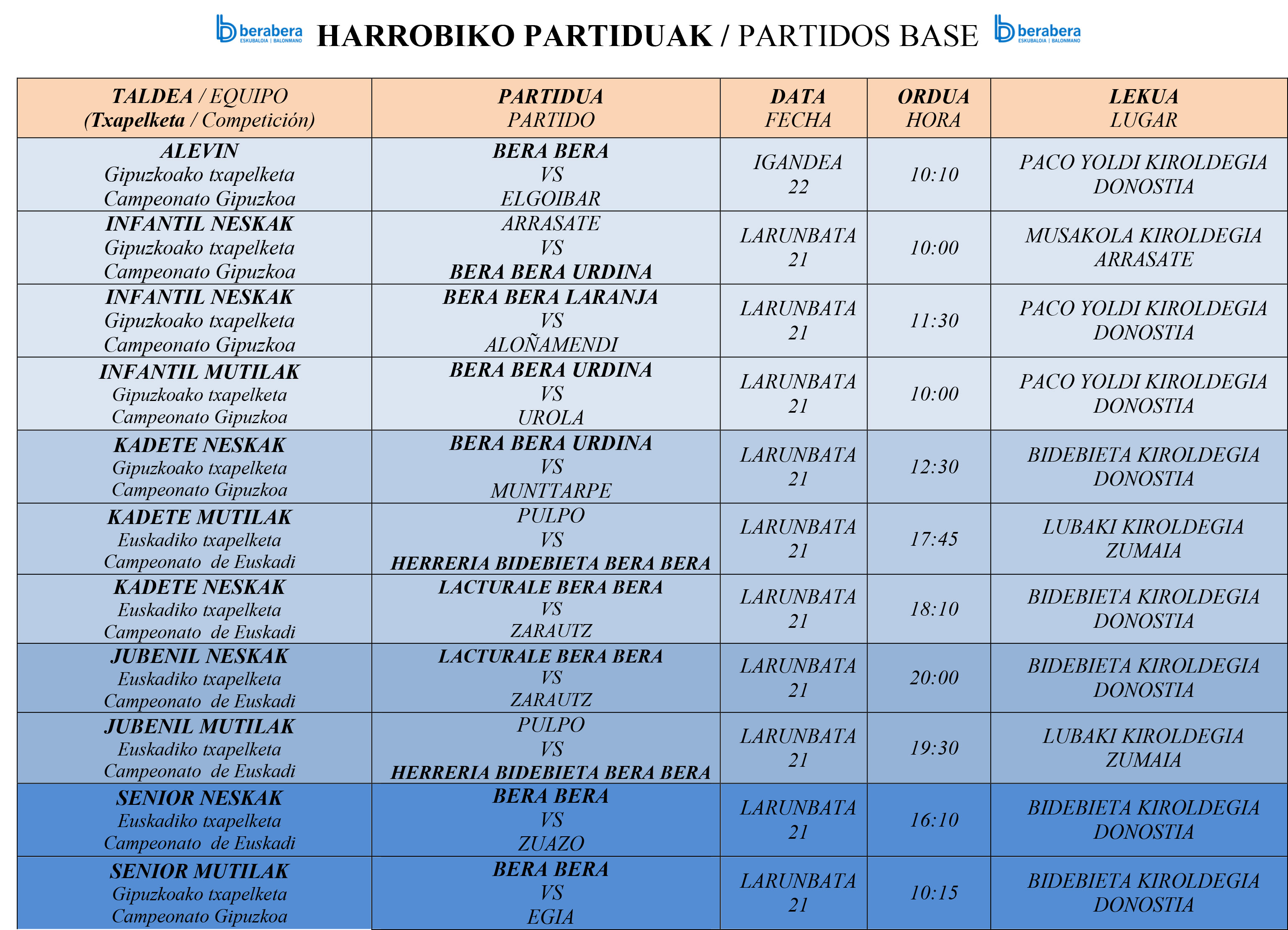 berabera ESKUBALOIA | BALONMANO HARROBIKO PARTIDUAK / PARTIDOS BASE berabera ESKUBALOIA | BALONMANO

| TALDEA / EQUIPO (Txapelketa / Competición) | PARTIDUA PARTIDO | DATA FECHA | ORDUA HORA | LEKUA LUGAR |
|---|---|---|---|---|
| ALEVIN Gipuzkoako txapelketa Campeonato Gipuzkoa | BERA BERA VS ELGOIBAR | IGANDEA 22 | 10:10 | PACO YOLDI KIROLDEGIA DONOSTIA |
| INFANTIL NESKAK Gipuzkoako txapelketa Campeonato Gipuzkoa | ARRASATE VS BERA BERA URDINA | LARUNBATA 21 | 10:00 | MUSAKOLA KIROLDEGIA ARRASATE |
| INFANTIL NESKAK Gipuzkoako txapelketa Campeonato Gipuzkoa | BERA BERA LARANJA VS ALOÑAMENDI | LARUNBATA 21 | 11:30 | PACO YOLDI KIROLDEGIA DONOSTIA |
| INFANTIL MUTILAK Gipuzkoako txapelketa Campeonato Gipuzkoa | BERA BERA URDINA VS UROLA | LARUNBATA 21 | 10:00 | PACO YOLDI KIROLDEGIA DONOSTIA |
| KADETE NESKAK Gipuzkoako txapelketa Campeonato Gipuzkoa | BERA BERA URDINA VS MUNTTARPE | LARUNBATA 21 | 12:30 | BIDEBIETA KIROLDEGIA DONOSTIA |
| KADETE MUTILAK Euskadiko txapelketa Campeonato de Euskadi | PULPO VS HERRERIA BIDEBIETA BERA BERA | LARUNBATA 21 | 17:45 | LUBAKI KIROLDEGIA ZUMAIA |
| KADETE NESKAK Euskadiko txapelketa Campeonato de Euskadi | LACTURALE BERA BERA VS ZARAUTZ | LARUNBATA 21 | 18:10 | BIDEBIETA KIROLDEGIA DONOSTIA |
| JUBENIL NESKAK Euskadiko txapelketa Campeonato de Euskadi | LACTURALE BERA BERA VS ZARAUTZ | LARUNBATA 21 | 20:00 | BIDEBIETA KIROLDEGIA DONOSTIA |
| JUBENIL MUTILAK Euskadiko txapelketa Campeonato de Euskadi | PULPO VS HERRERIA BIDEBIETA BERA BERA | LARUNBATA 21 | 19:30 | LUBAKI KIROLDEGIA ZUMAIA |
| SENIOR NESKAK Euskadiko txapelketa Campeonato de Euskadi | BERA BERA VS ZUAZO | LARUNBATA 21 | 16:10 | BIDEBIETA KIROLDEGIA DONOSTIA |
| SENIOR MUTILAK Gipuzkoako txapelketa Campeonato Gipuzkoa | BERA BERA VS EGIA | LARUNBATA 21 | 10:15 | BIDEBIETA KIROLDEGIA DONOSTIA |